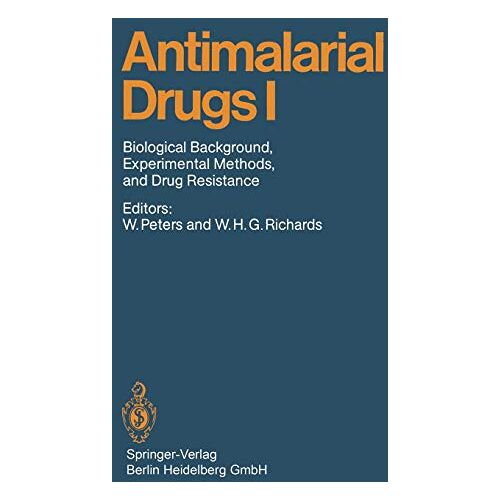 Antimalarial Drugs I

Biological Background, Experimental Methods, and Drug Resistance

Editors:
W. Peters and W. H. G. Richards

Springer-Verlag
Berlin Heidelberg GmbH